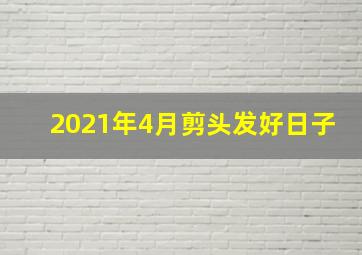 2021年4月剪头发好日子